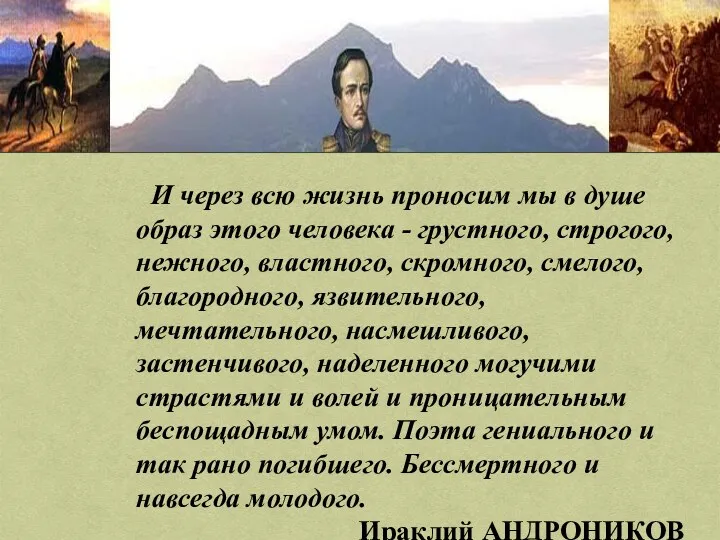 И через всю жизнь проносим мы в душе образ этого человека - грустного, строгого, нежного, властного, скромного, смелого, благородного, язвительного, мечтательного, насмешливого, застенчивого, наделенного могучими страстями и волей и проницательным беспощадным умом. Поэта гениального и так рано погибшего. Бессмертного и навсегда молодого.

Ираклий АНДРОНИКОВ